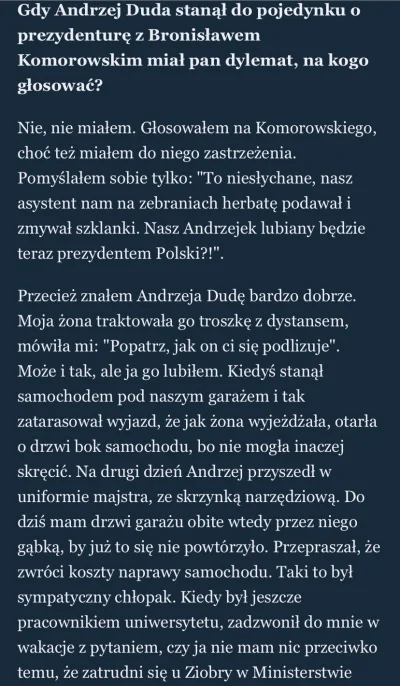 Gdy Andrzej Duda stanął do pojedynku o prezydenturę z Bronisławem Komorowskim miał pan dylemat, na kogo głosować?

Nie, nie miałem. Głosowałem na Komorowskiego, choć też miałem do niego zastrzeżenia. Pomyślałem sobie tylko: "To niesłychane, nasz asystent nam na zebraniach herbatę podawał i zmywał szklanki. Nasz Andrzejek lubiany będzie teraz prezydentem Polski?!".

Przecież znałem Andrzeja Dudę bardzo dobrze. Moja żona traktowała go troszkę z dystansem, mówiła mi: "Popatrz, jak on ci się podlizuje". Może i tak, ale ja go lubiłem. Kiedyś stanął samochodem pod naszym garażem i tak zatarasował wyjazd, że jak żona wyjeżdżała, otarła o drzwi bok samochodu, bo nie mogła inaczej skręcić. Na drugi dzień Andrzej przyszedł w uniformie majstra, ze skrzynką narzędziową. Do dziś mam drzwi garażu obite wtedy przez niego gąbką, by już to się nie powtórzyło. Przepraszał, że zwróci koszty naprawy samochodu. Taki to był sympatyczny chłopak. Kiedy był jeszcze pracownikiem uniwersytetu, zadzwonił do mnie w wakacje z pytaniem, czy ja nie mam nic przeciwko temu, że zatrudni się u Ziobry w Ministerstwie